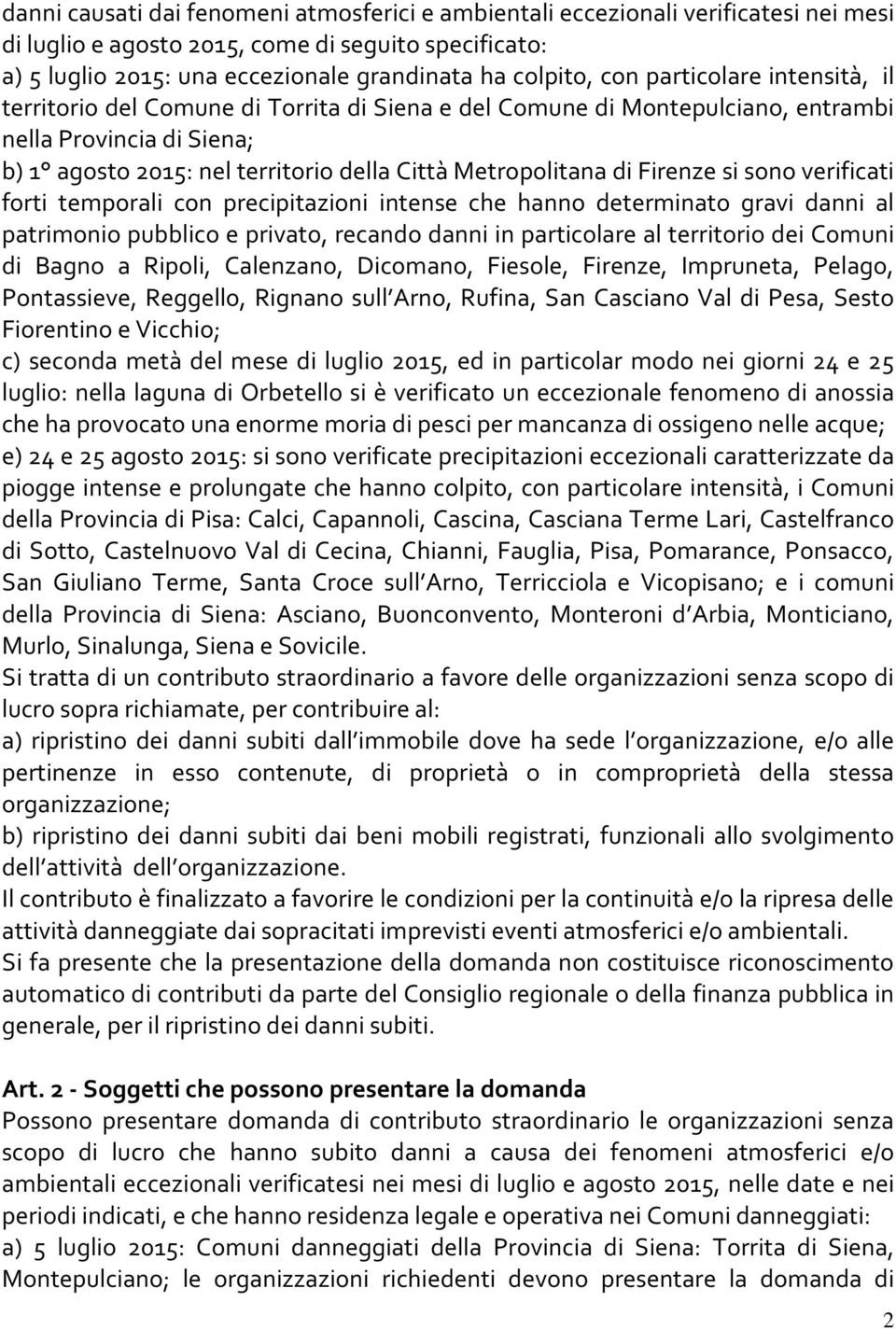 danni causati dai fenomeni atmosferici e ambientali eccezionali verificatesi nei mesi di luglio e agosto 2015, come di seguito specificato:
a) 5 luglio 2015: una eccezionale grandinata ha colpito, con particolare intensità, il territorio del Comune di Torrita di Siena e del Comune di Montepulciano, entrambi nella Provincia di Siena;
b) 1° agosto 2015: nel territorio della Città Metropolitana di Firenze si sono verificati forti temporali con precipitazioni intense che hanno determinato gravi danni al patrimonio pubblico e privato, recando danni in particolare al territorio dei Comuni di Bagno a Ripoli, Calenzano, Dicomano, Fiesole, Firenze, Impruneta, Pelago, Pontassieve, Reggello, Rignano sull Arno, Rufina, San Casciano Val di Pesa, Sesto Fiorentino e Vicchio;
c) seconda metà del mese di luglio 2015, ed in particolar modo nei giorni 24 e 25 luglio: nella laguna di Orbetello si è verificato un eccezionale fenomeno di anossia che ha provocato una enorme moria di pesci per mancanza di ossigeno nelle acque;
e) 24 e 25 agosto 2015: si sono verificate precipitazioni eccezionali caratterizzate da piogge intense e prolungate che hanno colpito, con particolare intensità, i Comuni della Provincia di Pisa: Calci, Capannoli, Cascina, Casciana Terme Lari, Castelfranco di Sotto, Castelnuovo Val di Cecina, Chianni, Fauglia, Pisa, Pomarance, Ponsacco, San Giuliano Terme, Santa Croce sull Arno, Terricciola e Vicopisano; e i comuni della Provincia di Siena: Asciano, Buonconvento, Monteroni d Arbia, Monticiano, Murlo, Sinalunga, Siena e Sovicile.
Si tratta di un contributo straordinario a favore delle organizzazioni senza scopo di lucro sopra richiamate, per contribuire al:
a) ripristino dei danni subiti dall immobile dove ha sede l organizzazione, e/o alle pertinenze in esso contenute, di proprietà o in comproprietà della stessa organizzazione;
b) ripristino dei danni subiti dai beni mobili registrati, funzionali allo svolgimento dell attività dell organizzazione.
Il contributo è finalizzato a favorire le condizioni per la continuità e/o la ripresa delle attività danneggiate dai sopracitati imprevisti eventi atmosferici e/o ambientali.
Si fa presente che la presentazione della domanda non costituisce riconoscimento automatico di contributi da parte del Consiglio regionale o della finanza pubblica in generale, per il ripristino dei danni subiti.

Art. 2 - Soggetti che possono presentare la domanda
Possono presentare domanda di contributo straordinario le organizzazioni senza scopo di lucro che hanno subito danni a causa dei fenomeni atmosferici e/o ambientali eccezionali verificatesi nei mesi di luglio e agosto 2015, nelle date e nei periodi indicati, e che hanno residenza legale e operativa nei Comuni danneggiati:
a) 5 luglio 2015: Comuni danneggiati della Provincia di Siena: Torrita di Siena, Montepulciano; le organizzazioni richiedenti devono presentare la domanda di

2